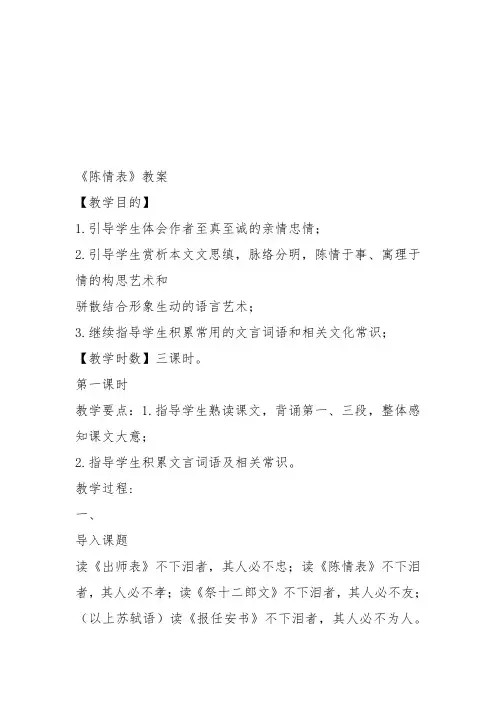 《陈情表》教案

【教学目的】

1.引导学生体会作者至真至诚的亲情忠情；

2.引导学生赏析本文文思缜，脉络分明，陈情于事、寓理于情的构思艺术和

骈散结合形象生动的语言艺术；

3.继续指导学生积累常用的文言词语和相关文化常识；

【教学时数】三课时。

第一课时

教学要点：1.指导学生熟读课文，背诵第一、三段，整体感知课文大意；

2.指导学生积累文言词语及相关常识。

教学过程：

一、

导入课题

读《出师表》不下泪者，其人必不忠；读《陈情表》不下泪者，其人必不孝；读《祭十二郎文》不下泪者，其人必不友；（以上苏轼语）读《报任安书》不下泪者，其人必不为人。